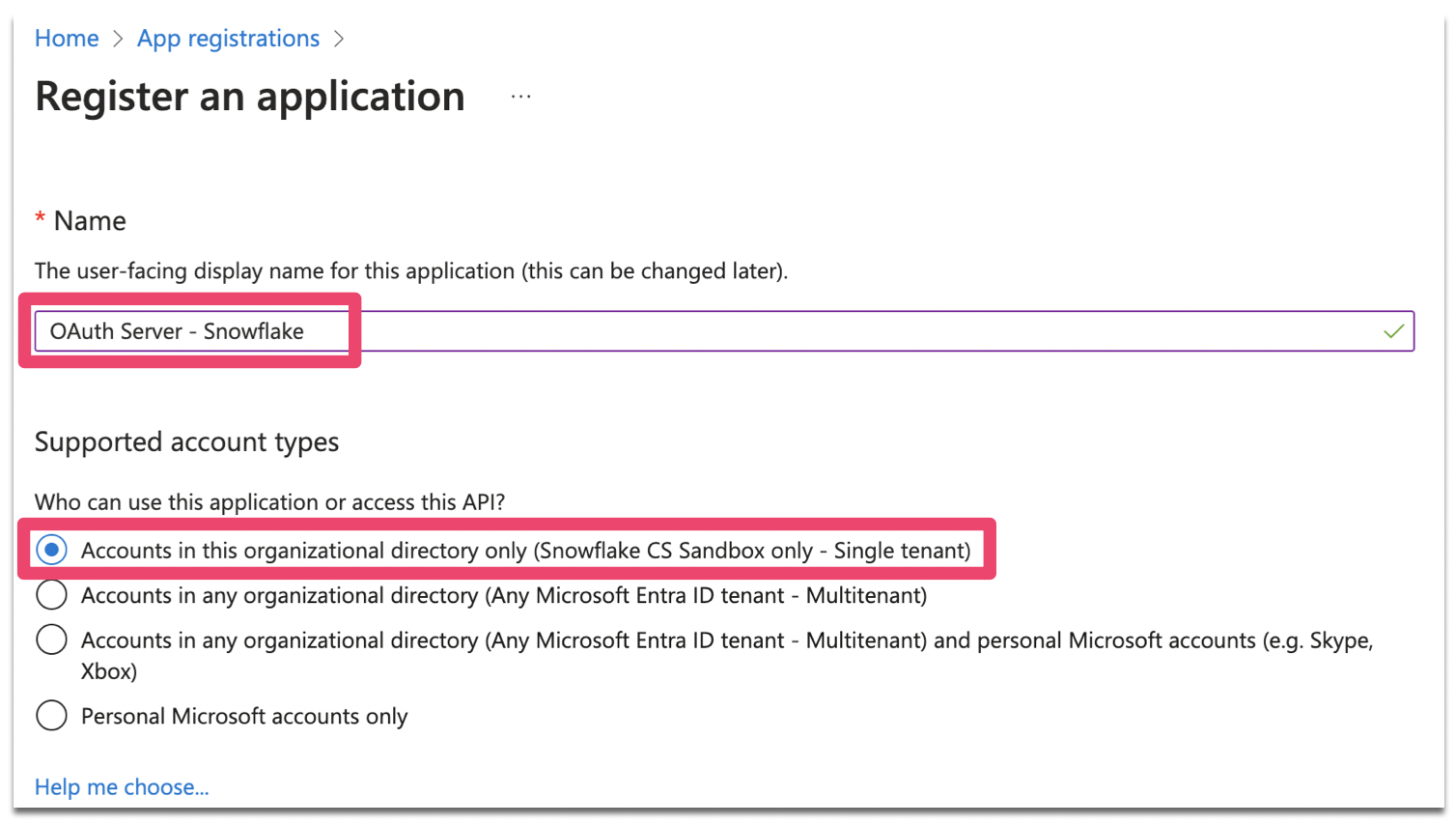 Home > App registrations >

Register an application ...

* Name

The user-facing display name for this application (this can be changed later).

OAuth Server - Snowflake

Supported account types

Who can use this application or access this API?

Accounts in this organizational directory only (Snowflake CS Sandbox only - Single tenant)

Accounts in any organizational directory (Any Microsoft Entra ID tenant - Multitenant)

Accounts in any organizational directory (Any Microsoft Entra ID tenant - Multitenant) and personal Microsoft accounts (e.g. Skype, Xbox)

Personal Microsoft accounts only

Help me choose...